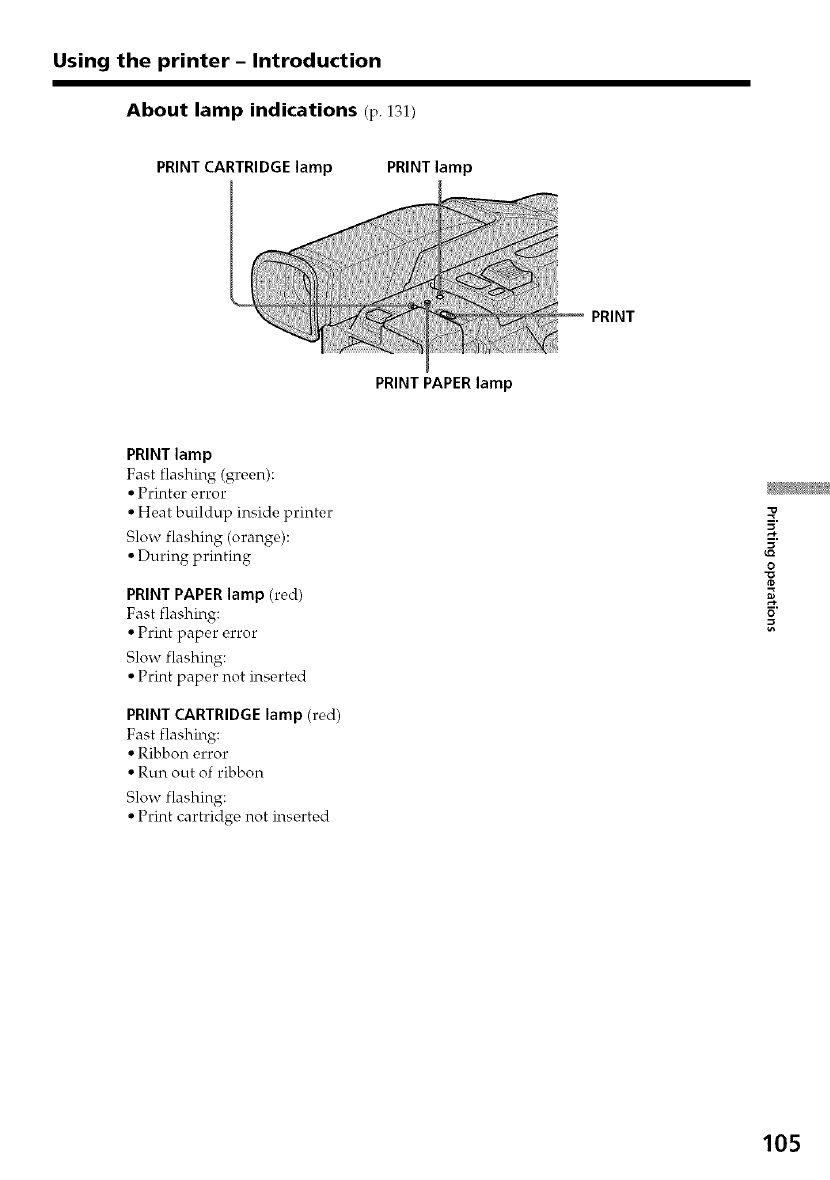 Using the printer – Introduction

About lamp indications (p. 131)

PRINT CARTRIDGE lamp

PRINT lamp

PRINT

PRINT PAPER lamp

PRINT lamp
Fast flashing (green):
• Printer error
• Heat buildup inside printer
Slow flashing (orange):
• During printing

PRINT PAPER lamp (red)
Fast flashing:
• Print paper error
Slow flashing:
• Print paper not inserted

PRINT CARTRIDGE lamp (red)
Fast flashing:
• Ribbon error
• Run out of ribbon
Slow flashing:
• Print cartridge not inserted

Printing operations

105